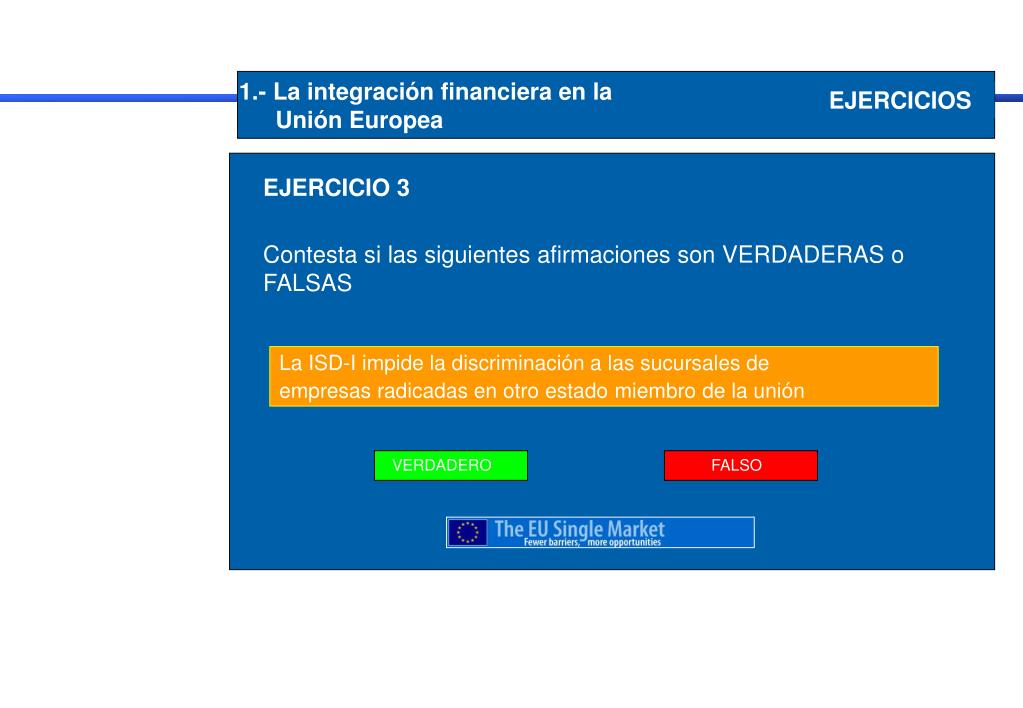 1.- La integración financiera en la Unión Europea

EJERCICIOS

EJERCICIO 3

Contesta si las siguientes afirmaciones son VERDADERAS o FALSAS

La ISD-I impide la discriminación a las sucursales de empresas radicadas en otro estado miembro de la unión

VERDADERO

FALSO

The EU Single Market
Fewer barriers, more opportunities